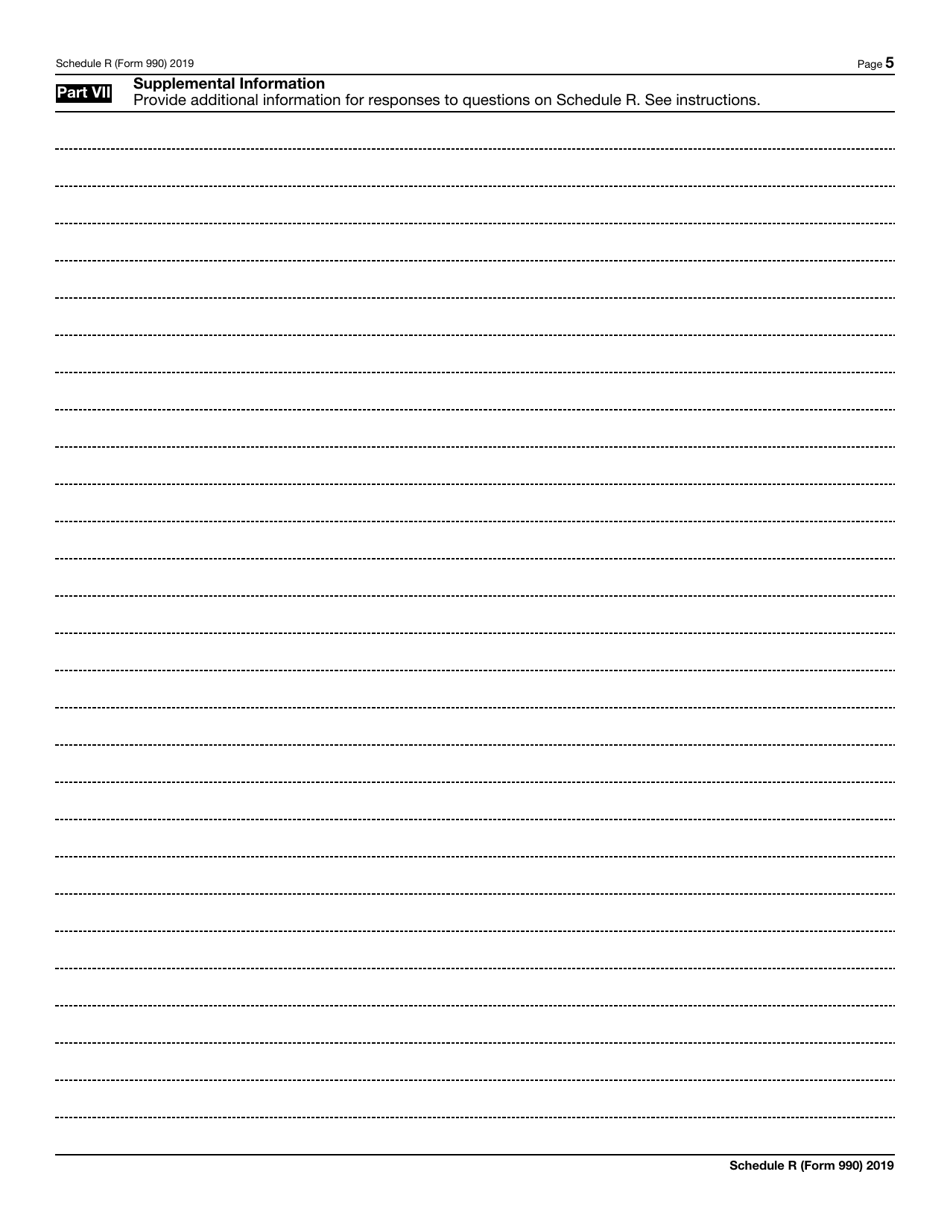 Schedule R (Form 990) 2019

Page 5

Part VII Supplemental Information
Provide additional information for responses to questions on Schedule R. See instructions.

Schedule R (Form 990) 2019